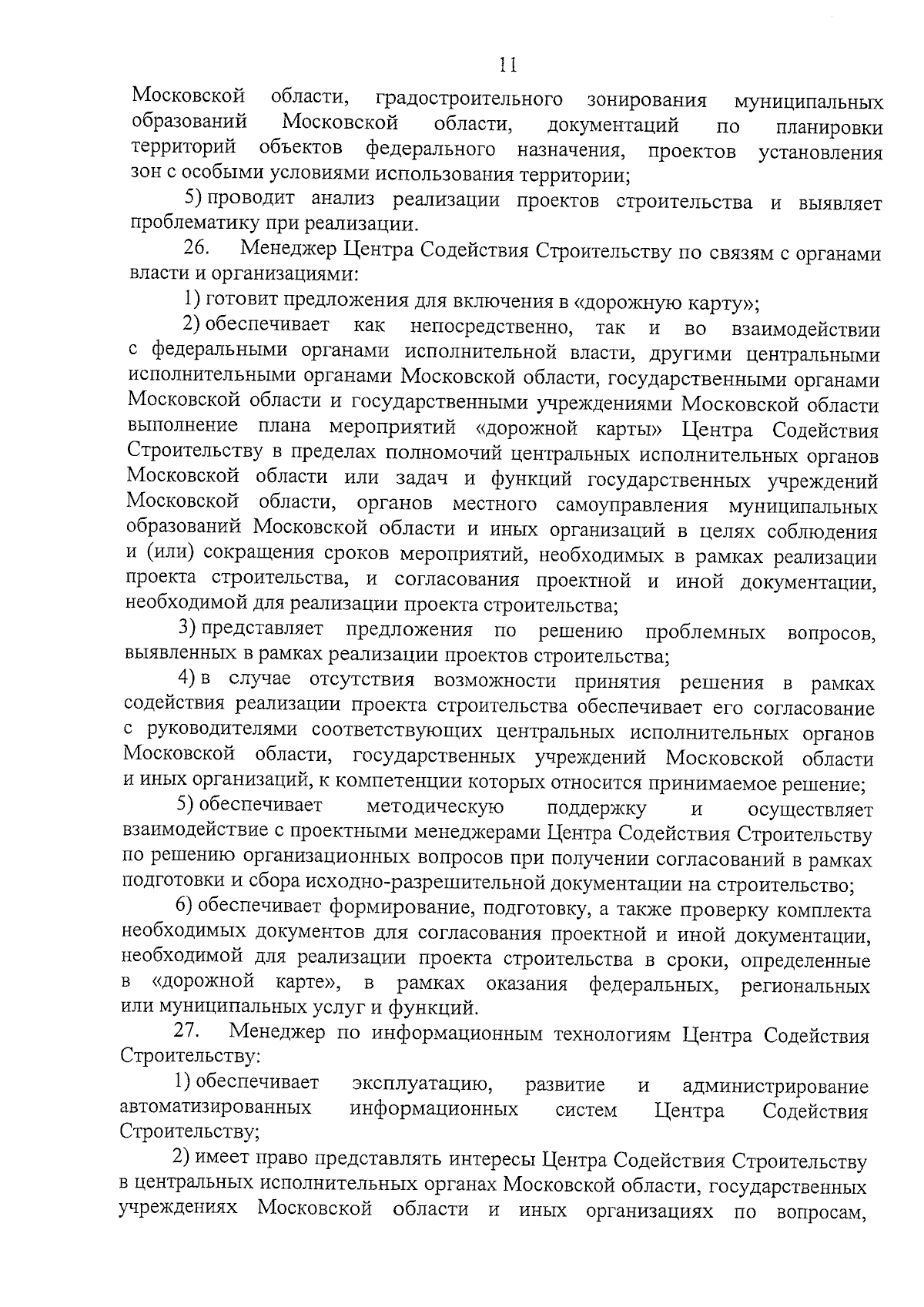 11

Московской области, градостроительного зонирования муниципальных образований Московской области, документаций по планировки территорий объектов федерального назначения, проектов установления зон с особыми условиями использования территории;

5) проводит анализ реализации проектов строительства и выявляет проблематику при реализации.

26. Менеджер Центра Содействия Строительству по связям с органами власти и организациями:

1) готовит предложения для включения в «дорожную карту»;

2) обеспечивает как непосредственно, так и во взаимодействии с федеральными органами исполнительной власти, другими центральными исполнительными органами Московской области, государственными органами Московской области и государственными учреждениями Московской области выполнение плана мероприятий «дорожной карты» Центра Содействия Строительству в пределах полномочий центральных исполнительных органов Московской области или задач и функций государственных учреждений Московской области, органов местного самоуправления муниципальных образований Московской области и иных организаций в целях соблюдения и (или) сокращения сроков мероприятий, необходимых в рамках реализации проекта строительства, и согласования проектной и иной документации, необходимой для реализации проекта строительства;

3) представляет предложения по решению проблемных вопросов, выявленных в рамках реализации проектов строительства;

4) в случае отсутствия возможности принятия решения в рамках содействия реализации проекта строительства обеспечивает его согласование с руководителями соответствующих центральных исполнительных органов Московской области, государственных учреждений Московской области и иных организаций, к компетенции которых относится принимаемое решение;

5) обеспечивает методическую поддержку и осуществляет взаимодействие с проектными менеджерами Центра Содействия Строительству по решению организационных вопросов при получении согласований в рамках подготовки и сбора исходно-разрешительной документации на строительство;

6) обеспечивает формирование, подготовку, а также проверку комплекта необходимых документов для согласования проектной и иной документации, необходимой для реализации проекта строительства в сроки, определенные в «дорожной карте», в рамках оказания федеральных, региональных или муниципальных услуг и функций.

27. Менеджер по информационным технологиям Центра Содействия Строительству:

1) обеспечивает эксплуатацию, развитие и администрирование автоматизированных информационных систем Центра Содействия Строительству;

2) имеет право представлять интересы Центра Содействия Строительству в центральных исполнительных органах Московской области, государственных учреждениях Московской области и иных организациях по вопросам,